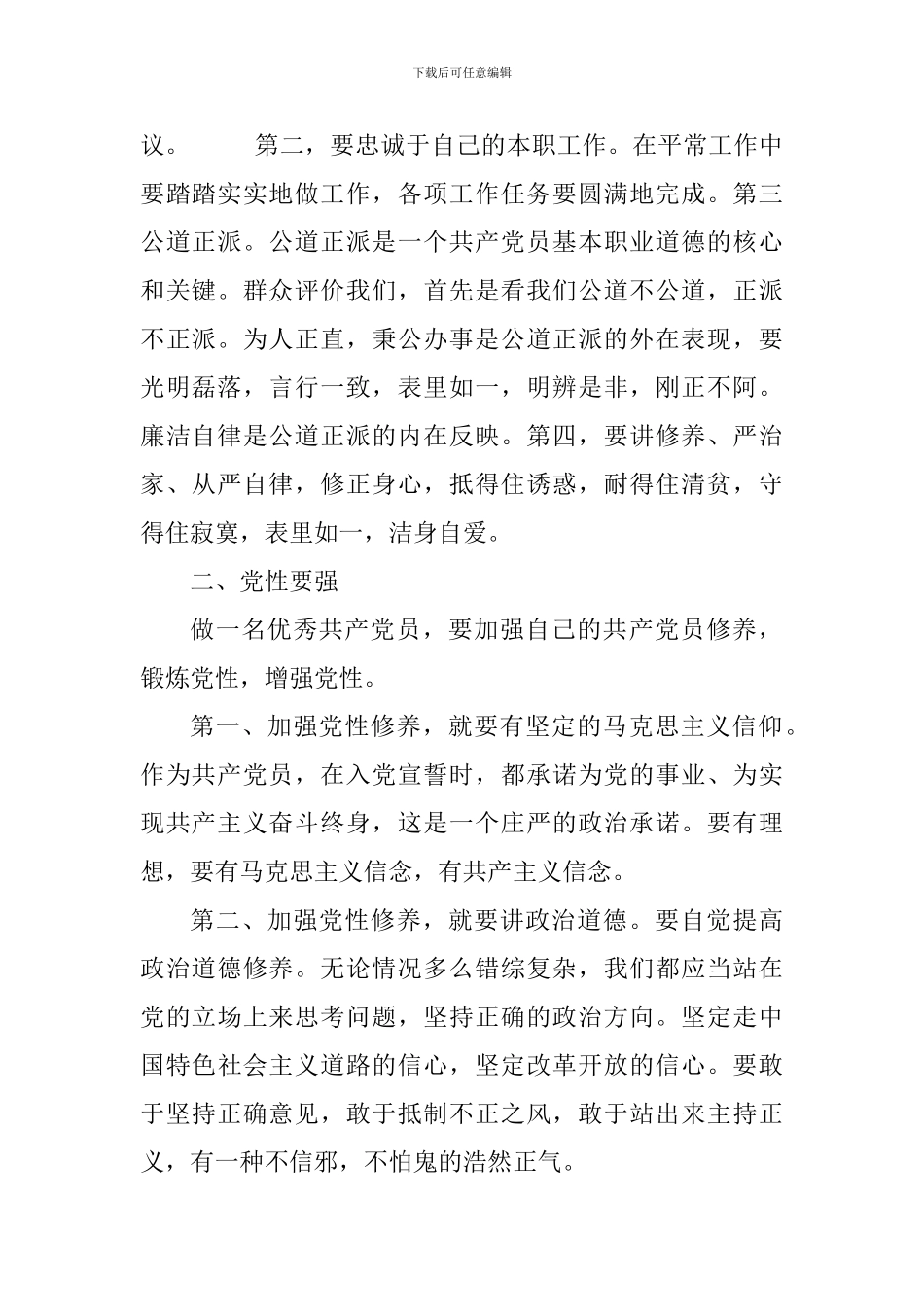 下载后可任意编辑

议。　　第二，要忠诚于自己的本职工作。在平常工作中要踏踏实实地做工作，各项工作任务要圆满地完成。第三公道正派。公道正派是一个共产党员基本职业道德的核心和关键。群众评价我们，首先是看我们公道不公道，正派不正派。为人正直，秉公办事是公道正派的外在表现，要光明磊落，言行一致，表里如一，明辨是非，刚正不阿。廉洁自律是公道正派的内在反映。第四，要讲修养、严治家、从严自律，修正身心，抵得住诱惑，耐得住清贫，守得住寂寞，表里如一，洁身自爱。

二、党性要强

做一名优秀共产党员，要加强自己的共产党员修养，锻炼党性，增强党性。

第一、加强党性修养，就要有坚定的马克思主义信仰。作为共产党员，在入党宣誓时，都承诺为党的事业、为实现共产主义奋斗终身，这是一个庄严的政治承诺。要有理想，要有马克思主义信念，有共产主义信念。

第二、加强党性修养，就要讲政治道德。要自觉提高政治道德修养。无论情况多么错综复杂，我们都应当站在党的立场上来思考问题，坚持正确的政治方向。坚定走中国特色社会主义道路的信心，坚定改革开放的信心。要敢于坚持正确意见，敢于抵制不正之风，敢于站出来主持正义，有一种不信邪，不怕鬼的浩然正气。